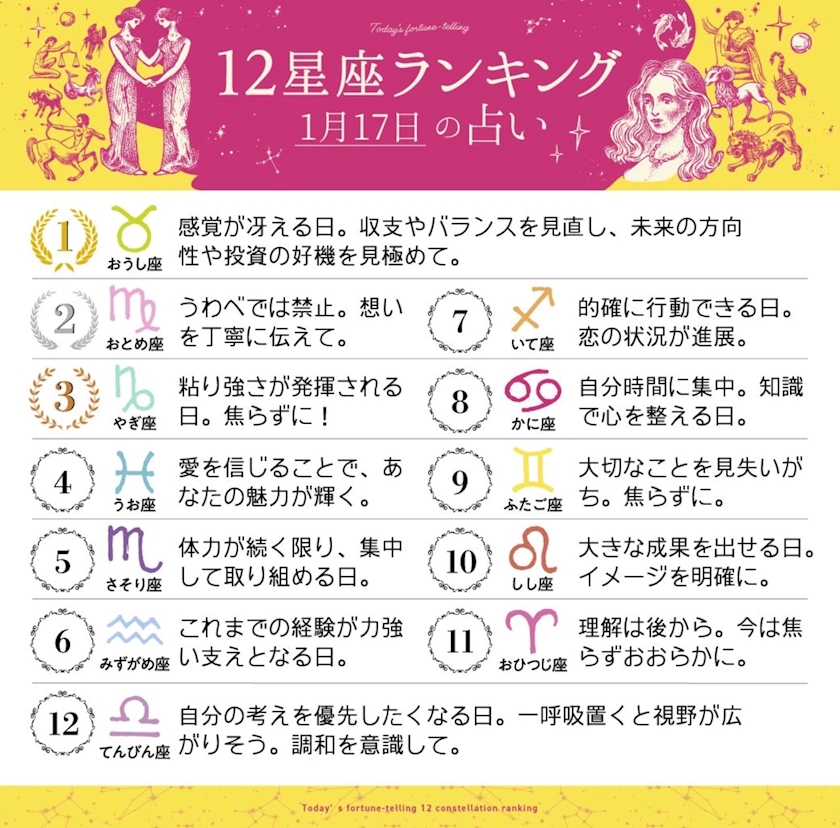 Today's fortune-telling

12星座ランキング

1月17日の占い

1
おうし座
感覚が冴える日。収支やバランスを見直し、未来の方向性や投資の好機を見極めて。

2
おとめ座
うわべでは禁止。想いを丁寧に伝えて。

3
やぎ座
粘り強さが発揮される日。焦らずに！

4
うお座
愛を信じることで、あなたの魅力が輝く。

5
さそり座
体力が続く限り、集中して取り組める日。

6
みずがめ座
これまでの経験が力強い支えとなる日。

7
いて座
的確に行動できる日。恋の状況が進展。

8
かに座
自分時間に集中。知識で心を整える日。

9
ふたご座
大切なことを見失いがち。焦らずに。

10
しし座
大きな成果を出せる日。イメージを明確に。

11
おひつじ座
理解は後から。今は焦らずおおらかに。

12
てんびん座
自分の考えを優先したくなる日。一呼吸置くと視野が広がりそう。調和を意識して。

Today' s fortune-telling 12 constellation ranking